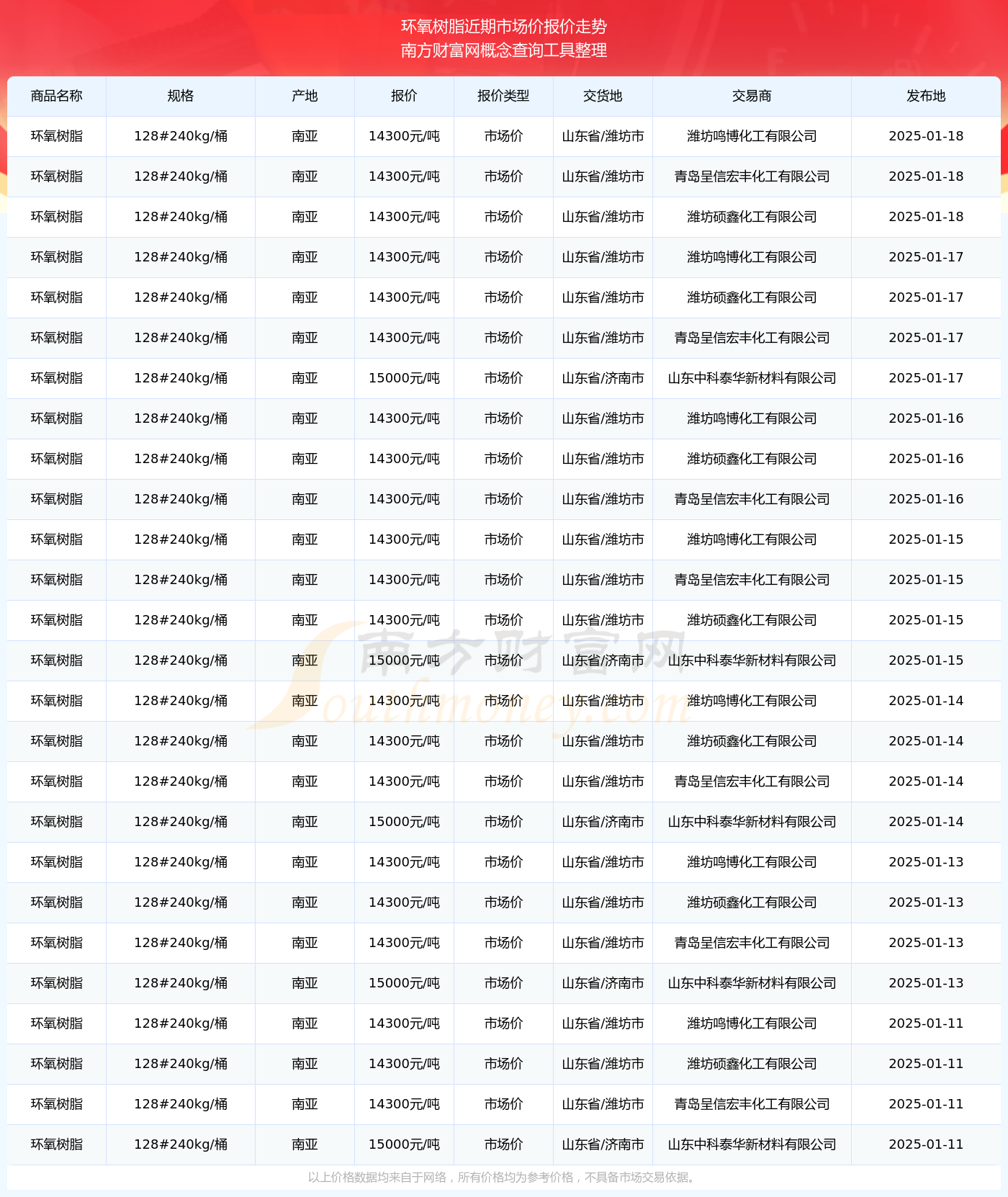 环氧树脂近期市场价报价走势
南方财富网概念查询工具整理

| 商品名称 | 规格 | 产地 | 报价 | 报价类型 | 交货地 | 交易商 | 发布地 |
|---|---|---|---|---|---|---|---|
| 环氧树脂 | 128#240kg/桶 | 南亚 | 14300元/吨 | 市场价 | 山东省/潍坊市 | 潍坊鸣博化工有限公司 | 2025-01-18 |
| 环氧树脂 | 128#240kg/桶 | 南亚 | 14300元/吨 | 市场价 | 山东省/潍坊市 | 青岛呈信宏丰化工有限公司 | 2025-01-18 |
| 环氧树脂 | 128#240kg/桶 | 南亚 | 14300元/吨 | 市场价 | 山东省/潍坊市 | 潍坊硕鑫化工有限公司 | 2025-01-18 |
| 环氧树脂 | 128#240kg/桶 | 南亚 | 14300元/吨 | 市场价 | 山东省/潍坊市 | 潍坊鸣博化工有限公司 | 2025-01-17 |
| 环氧树脂 | 128#240kg/桶 | 南亚 | 14300元/吨 | 市场价 | 山东省/潍坊市 | 潍坊硕鑫化工有限公司 | 2025-01-17 |
| 环氧树脂 | 128#240kg/桶 | 南亚 | 14300元/吨 | 市场价 | 山东省/潍坊市 | 青岛呈信宏丰化工有限公司 | 2025-01-17 |
| 环氧树脂 | 128#240kg/桶 | 南亚 | 15000元/吨 | 市场价 | 山东省/济南市 | 山东中科泰华新材料有限公司 | 2025-01-17 |
| 环氧树脂 | 128#240kg/桶 | 南亚 | 14300元/吨 | 市场价 | 山东省/潍坊市 | 潍坊鸣博化工有限公司 | 2025-01-16 |
| 环氧树脂 | 128#240kg/桶 | 南亚 | 14300元/吨 | 市场价 | 山东省/潍坊市 | 潍坊硕鑫化工有限公司 | 2025-01-16 |
| 环氧树脂 | 128#240kg/桶 | 南亚 | 14300元/吨 | 市场价 | 山东省/潍坊市 | 青岛呈信宏丰化工有限公司 | 2025-01-16 |
| 环氧树脂 | 128#240kg/桶 | 南亚 | 14300元/吨 | 市场价 | 山东省/潍坊市 | 潍坊鸣博化工有限公司 | 2025-01-15 |
| 环氧树脂 | 128#240kg/桶 | 南亚 | 14300元/吨 | 市场价 | 山东省/潍坊市 | 青岛呈信宏丰化工有限公司 | 2025-01-15 |
| 环氧树脂 | 128#240kg/桶 | 南亚 | 14300元/吨 | 市场价 | 山东省/潍坊市 | 潍坊硕鑫化工有限公司 | 2025-01-15 |
| 环氧树脂 | 128#240kg/桶 | 南亚 | 15000元/吨 | 市场价 | 山东省/济南市 | 山东中科泰华新材料有限公司 | 2025-01-15 |
| 环氧树脂 | 128#240kg/桶 | 南亚 | 14300元/吨 | 市场价 | 山东省/潍坊市 | 潍坊鸣博化工有限公司 | 2025-01-14 |
| 环氧树脂 | 128#240kg/桶 | 南亚 | 14300元/吨 | 市场价 | 山东省/潍坊市 | 潍坊硕鑫化工有限公司 | 2025-01-14 |
| 环氧树脂 | 128#240kg/桶 | 南亚 | 14300元/吨 | 市场价 | 山东省/潍坊市 | 青岛呈信宏丰化工有限公司 | 2025-01-14 |
| 环氧树脂 | 128#240kg/桶 | 南亚 | 15000元/吨 | 市场价 | 山东省/济南市 | 山东中科泰华新材料有限公司 | 2025-01-14 |
| 环氧树脂 | 128#240kg/桶 | 南亚 | 14300元/吨 | 市场价 | 山东省/潍坊市 | 潍坊鸣博化工有限公司 | 2025-01-13 |
| 环氧树脂 | 128#240kg/桶 | 南亚 | 14300元/吨 | 市场价 | 山东省/潍坊市 | 潍坊硕鑫化工有限公司 | 2025-01-13 |
| 环氧树脂 | 128#240kg/桶 | 南亚 | 14300元/吨 | 市场价 | 山东省/潍坊市 | 青岛呈信宏丰化工有限公司 | 2025-01-13 |
| 环氧树脂 | 128#240kg/桶 | 南亚 | 15000元/吨 | 市场价 | 山东省/济南市 | 山东中科泰华新材料有限公司 | 2025-01-13 |
| 环氧树脂 | 128#240kg/桶 | 南亚 | 14300元/吨 | 市场价 | 山东省/潍坊市 | 潍坊鸣博化工有限公司 | 2025-01-11 |
| 环氧树脂 | 128#240kg/桶 | 南亚 | 14300元/吨 | 市场价 | 山东省/潍坊市 | 潍坊硕鑫化工有限公司 | 2025-01-11 |
| 环氧树脂 | 128#240kg/桶 | 南亚 | 14300元/吨 | 市场价 | 山东省/潍坊市 | 青岛呈信宏丰化工有限公司 | 2025-01-11 |
| 环氧树脂 | 128#240kg/桶 | 南亚 | 15000元/吨 | 市场价 | 山东省/济南市 | 山东中科泰华新材料有限公司 | 2025-01-11 |

南方财富网
Southmoney.com

以上价格数据均来自于网络，所有价格均为参考价格，不具备市场交易依据。